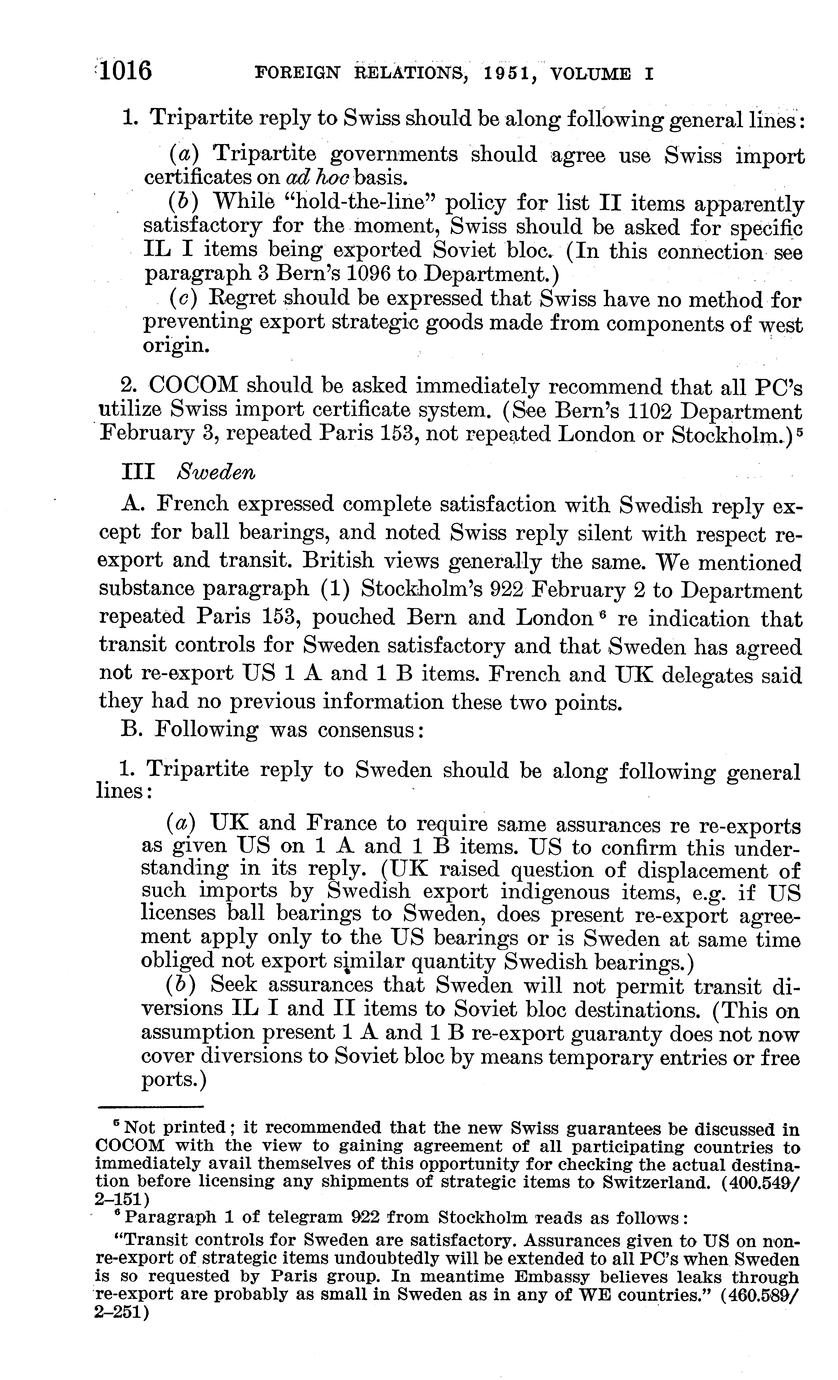 1016 FOREIGN RELATIONS, 1951, VOLUME I

1. Tripartite reply to Swiss should be along following general lines:

(a) Tripartite governments should agree use Swiss import certificates on ad hoc basis.

(b) While "hold-the-line" policy for list II items apparently satisfactory for the moment, Swiss should be asked for specific IL I items being exported Soviet bloc. (In this connection see paragraph 3 Bern's 1096 to Department.)

(c) Regret should be expressed that Swiss have no method for preventing export strategic goods made from components of west origin.

2. COCOM should be asked immediately recommend that all PC's utilize Swiss import certificate system. (See Bern's 1102 Department February 3, repeated Paris 153, not repeated London or Stockholm.)$^5$

III Sweden

A. French expressed complete satisfaction with Swedish reply except for ball bearings, and noted Swiss reply silent with respect re-export and transit. British views generally the same. We mentioned substance paragraph (1) Stockholm's 922 February 2 to Department repeated Paris 153, pouched Bern and London$^6$ re indication that transit controls for Sweden satisfactory and that Sweden has agreed not re-export US 1 A and 1 B items. French and UK delegates said they had no previous information these two points.

B. Following was consensus:

1. Tripartite reply to Sweden should be along following general lines:

(a) UK and France to require same assurances re re-exports as given US on 1 A and 1 B items. US to confirm this understanding in its reply. (UK raised question of displacement of such imports by Swedish export indigenous items, e.g. if US licenses ball bearings to Sweden, does present re-export agreement apply only to the US bearings or is Sweden at same time obliged not export similar quantity Swedish bearings.)

(b) Seek assurances that Sweden will not permit transit diversions IL I and II items to Soviet bloc destinations. (This on assumption present 1 A and 1 B re-export guaranty does not now cover diversions to Soviet bloc by means temporary entries or free ports.)

$^5$ Not printed; it recommended that the new Swiss guarantees be discussed in COCOM with the view to gaining agreement of all participating countries to immediately avail themselves of this opportunity for checking the actual destination before licensing any shipments of strategic items to Switzerland. (400.549/2–151)

$^6$ Paragraph 1 of telegram 922 from Stockholm reads as follows:

"Transit controls for Sweden are satisfactory. Assurances given to US on non-re-export of strategic items undoubtedly will be extended to all PC's when Sweden is so requested by Paris group. In meantime Embassy believes leaks through re-export are probably as small in Sweden as in any of WE countries." (460.589/2–251)